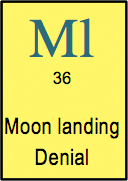 Ml

36

Moon landing Denial